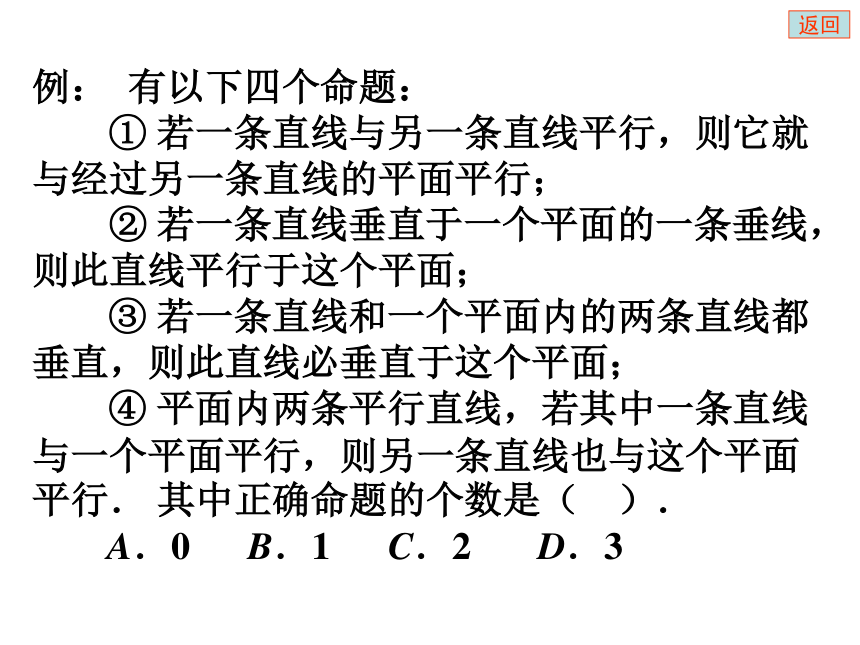 返回

例： 有以下四个命题：

① 若一条直线与另一条直线平行，则它就与经过另一条直线的平面平行；

② 若一条直线垂直于一个平面的一条垂线，则此直线平行于这个平面；

③ 若一条直线和一个平面内的两条直线都垂直，则此直线必垂直于这个平面；

④ 平面内两条平行直线，若其中一条直线与一个平面平行，则另一条直线也与这个平面平行． 其中正确命题的个数是（ ）．

A．0 B．1 C．2 D．3